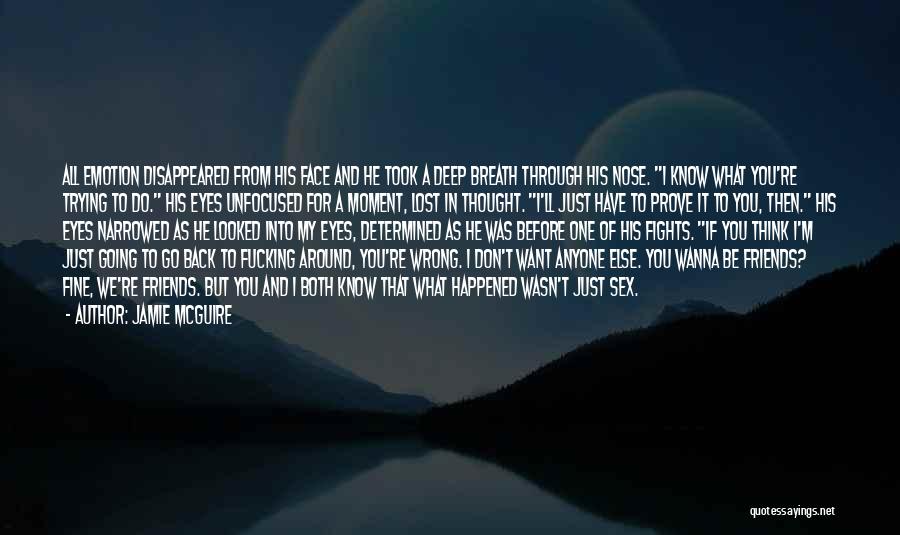 ALL EMOTION DISAPPEARED FROM HIS FACE AND HE TOOK A DEEP BREATH THROUGH HIS NOSE. "I KNOW WHAT YOU'RE TRYING TO DO." HIS EYES UNFOCUSED FOR A MOMENT, LOST IN THOUGHT. "I'LL JUST HAVE TO PROVE IT TO YOU, THEN." HIS EYES NARROWED AS HE LOOKED INTO MY EYES, DETERMINED AS HE WAS BEFORE ONE OF HIS FIGHTS. "IF YOU THINK I'M JUST GOING TO GO BACK TO FUCKING AROUND, YOU'RE WRONG. I DON'T WANT ANYONE ELSE. YOU WANNA BE FRIENDS? FINE, WE'RE FRIENDS. BUT YOU AND I BOTH KNOW THAT WHAT HAPPENED WASN'T JUST SEX.

- AUTHOR: JAMIE MCGUIRE

quotessayings.net